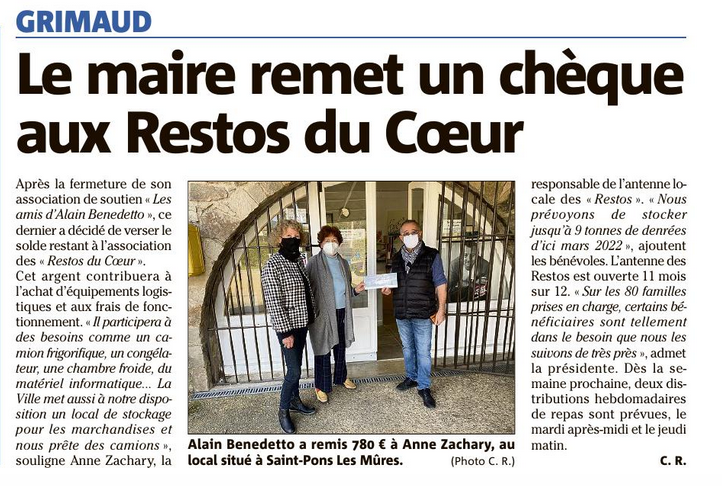 GRIMAUD

Le maire remet un chèque aux Restos du Cœur

Après la fermeture de son association de soutien « Les amis d'Alain Benedetto », ce dernier a décidé de verser le solde restant à l'association des « Restos du Cœur ».
Cet argent contribuera à l'achat d'équipements logistiques et aux frais de fonctionnement. « Il participera à des besoins comme un camion frigorifique, un congélateur, une chambre froide, du matériel informatique... La Ville met aussi à notre disposition un local de stockage pour les marchandises et nous prête des camions », souligne Anne Zachary, la responsable de l'antenne locale des « Restos ». « Nous prévoyons de stocker jusqu'à 9 tonnes de denrées d'ici mars 2022 », ajoutent les bénévoles. L'antenne des Restos est ouverte 11 mois sur 12. « Sur les 80 familles prises en charge, certains bénéficiaires sont tellement dans le besoin que nous les suivons de très près », admet la présidente. Dès la semaine prochaine, deux distributions hebdomadaires de repas sont prévues, le mardi après-midi et le jeudi matin.

C. R.

Alain Benedetto a remis 780 € à Anne Zachary, au local situé à Saint-Pons Les Mûres. (Photo C. R.)